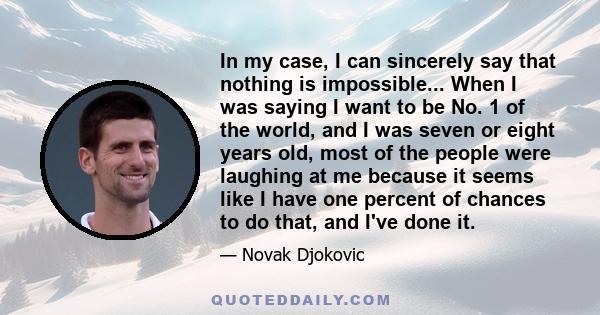 In my case, I can sincerely say that nothing is impossible... When I was saying I want to be No. 1 of the world, and I was seven or eight years old, most of the people were laughing at me because it seems like I have one percent of chances to do that, and I've done it.

— Novak Djokovic

QUOTEDDAILY.COM